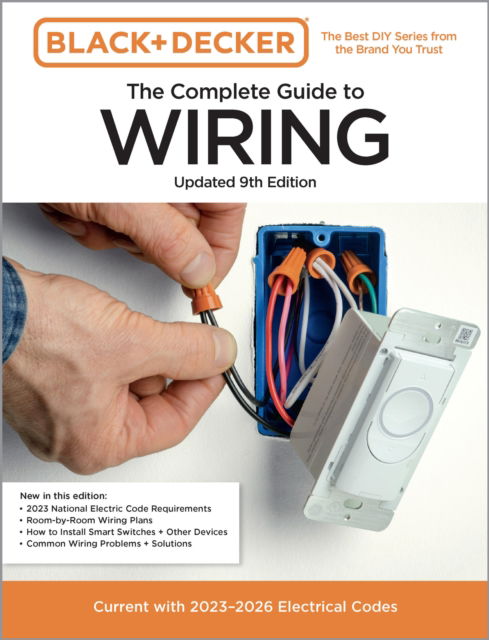 BLACK+DECKER

The Best DIY Series from the Brand You Trust

The Complete Guide to
WIRING
Updated 9th Edition

New in this edition:
• 2023 National Electric Code Requirements
• Room-by-Room Wiring Plans
• How to Install Smart Switches + Other Devices
• Common Wiring Problems + Solutions

Current with 2023–2026 Electrical Codes